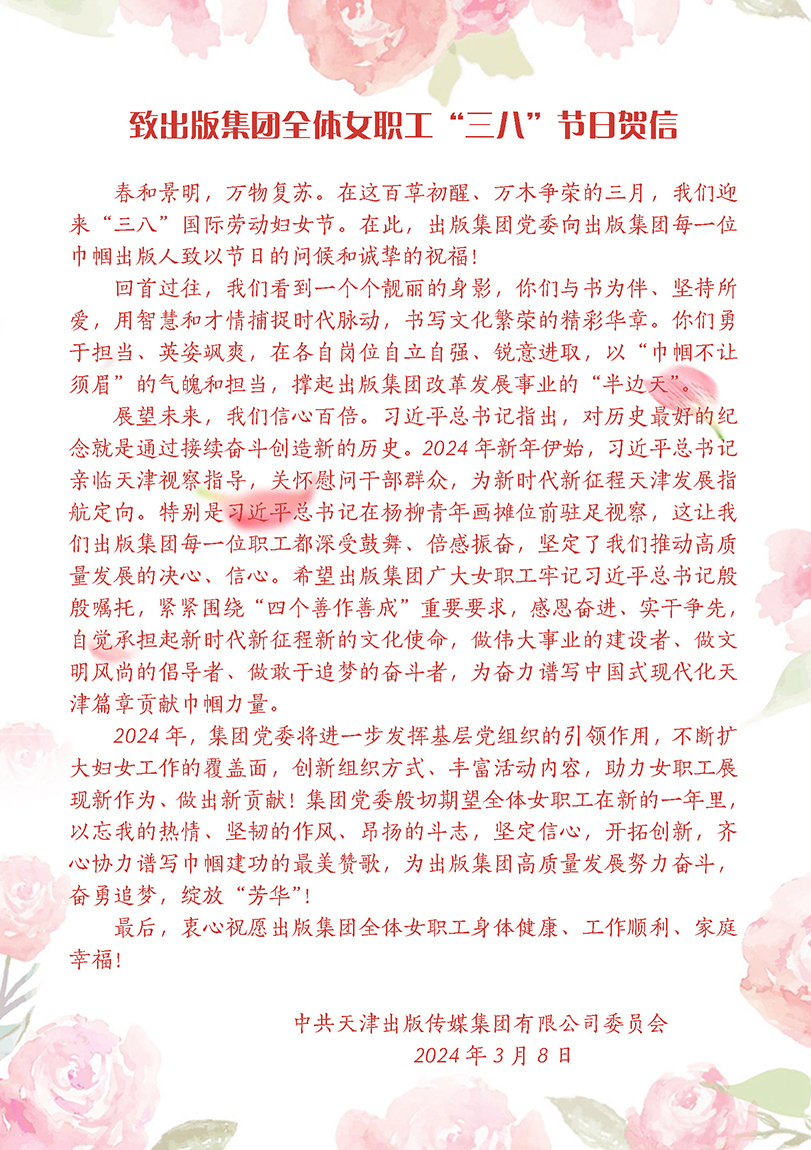 致出版集团全体女职工“三八”节日贺信

春和景明，万物复苏。在这百草初醒、万木争荣的三月，我们迎来“三八”国际劳动妇女节。在此，出版集团党委向出版集团每一位巾帼出版人致以节日的问候和诚挚的祝福！

回首过往，我们看到一个个靓丽的身影，你们与书为伴、坚持所爱，用智慧和才情捕捉时代脉动，书写文化繁荣的精彩华章。你们勇于担当、英姿飒爽，在各自岗位自立自强、锐意进取，以“巾帼不让须眉”的气魄和担当，撑起出版集团改革发展事业的“半边天”。

展望未来，我们信心百倍。习近平总书记指出，对历史最好的纪念就是通过接续奋斗创造新的历史。2024年新年伊始，习近平总书记亲临天津视察指导，关怀慰问干部群众，为新时代新征程天津发展指航定向。特别是习近平总书记在杨柳青年画摊位前驻足视察，这让我们出版集团每一位职工都深受鼓舞、倍感振奋，坚定了我们推动高质量发展的决心、信心。希望出版集团广大女职工牢记习近平总书记殷殷嘱托，紧紧围绕“四个善作善成”重要要求，感恩奋进、实干争先，自觉承担起新时代新征程新的文化使命，做伟大事业的建设者、做文明风尚的倡导者、做敢于追梦的奋斗者，为奋力谱写中国式现代化天津篇章贡献巾帼力量。

2024年，集团党委将进一步发挥基层党组织的引领作用，不断扩大妇女工作的覆盖面，创新组织方式、丰富活动内容，助力女职工展现新作为、做出新贡献！集团党委殷切期望全体女职工在新的一年里，以忘我的热情、坚韧的作风、昂扬的斗志，坚定信心，开拓创新，齐心协力谱写巾帼建功的最美赞歌，为出版集团高质量发展努力奋斗，奋勇追梦，绽放“芳华”！

最后，衷心祝愿出版集团全体女职工身体健康、工作顺利、家庭幸福！

中共天津出版传媒集团有限公司委员会
2024年3月8日